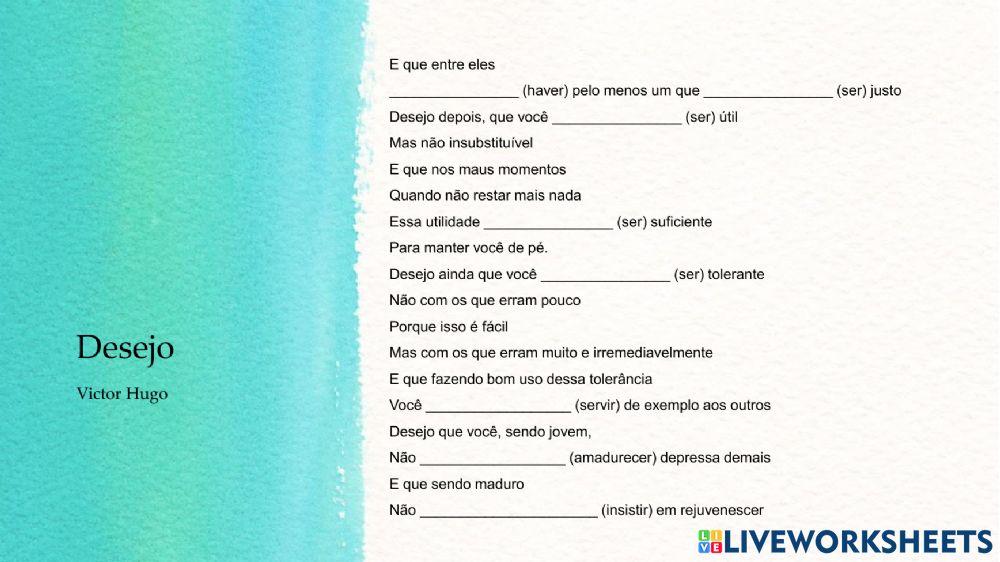 Desejo

Victor Hugo

E que entre eles
________________ (haver) pelo menos um que ________________ (ser) justo
Desejo depois, que você ________________ (ser) útil
Mas não insubstituível
E que nos maus momentos
Quando não restar mais nada
Essa utilidade ________________ (ser) suficiente
Para manter você de pé.
Desejo ainda que você ________________ (ser) tolerante
Não com os que erram pouco
Porque isso é fácil
Mas com os que erram muito e irremediavelmente
E que fazendo bom uso dessa tolerância
Você __________________ (servir) de exemplo aos outros
Desejo que você, sendo jovem,
Não __________________ (amadurecer) depressa demais
E que sendo maduro
Não ______________________ (insistir) em rejuvenescer

LIVEWORKSHEETS